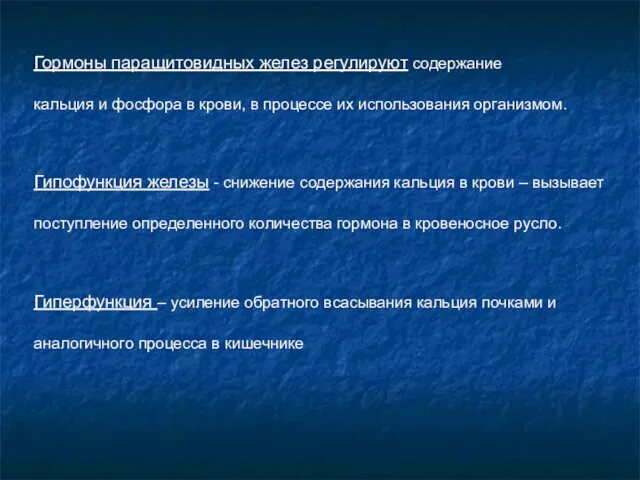 Гормоны паращитовидных желез регулируют содержание кальция и фосфора в крови, в процессе их использования организмом.

Гипофункция железы - снижение содержания кальция в крови – вызывает поступление определенного количества гормона в кровеносное русло.

Гиперфункция – усиление обратного всасывания кальция почками и аналогичного процесса в кишечнике